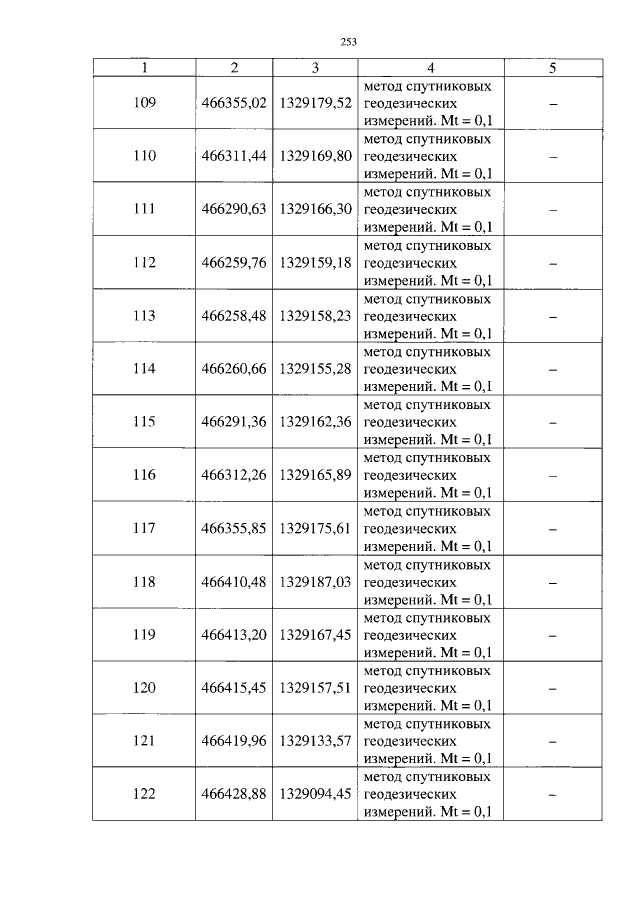 253

| 1 | 2 | 3 | 4 | 5 |
|---|---|---|---|---|
| 109 | 466355,02 | 1329179,52 | метод спутниковых геодезических измерений. Mt = 0,1 | – |
| 110 | 466311,44 | 1329169,80 | метод спутниковых геодезических измерений. Mt = 0,1 | – |
| 111 | 466290,63 | 1329166,30 | метод спутниковых геодезических измерений. Mt = 0,1 | – |
| 112 | 466259,76 | 1329159,18 | метод спутниковых геодезических измерений. Mt = 0,1 | – |
| 113 | 466258,48 | 1329158,23 | метод спутниковых геодезических измерений. Mt = 0,1 | – |
| 114 | 466260,66 | 1329155,28 | метод спутниковых геодезических измерений. Mt = 0,1 | – |
| 115 | 466291,36 | 1329162,36 | метод спутниковых геодезических измерений. Mt = 0,1 | – |
| 116 | 466312,26 | 1329165,89 | метод спутниковых геодезических измерений. Mt = 0,1 | – |
| 117 | 466355,85 | 1329175,61 | метод спутниковых геодезических измерений. Mt = 0,1 | – |
| 118 | 466410,48 | 1329187,03 | метод спутниковых геодезических измерений. Mt = 0,1 | – |
| 119 | 466413,20 | 1329167,45 | метод спутниковых геодезических измерений. Mt = 0,1 | – |
| 120 | 466415,45 | 1329157,51 | метод спутниковых геодезических измерений. Mt = 0,1 | – |
| 121 | 466419,96 | 1329133,57 | метод спутниковых геодезических измерений. Mt = 0,1 | – |
| 122 | 466428,88 | 1329094,45 | метод спутниковых геодезических измерений. Mt = 0,1 | – |